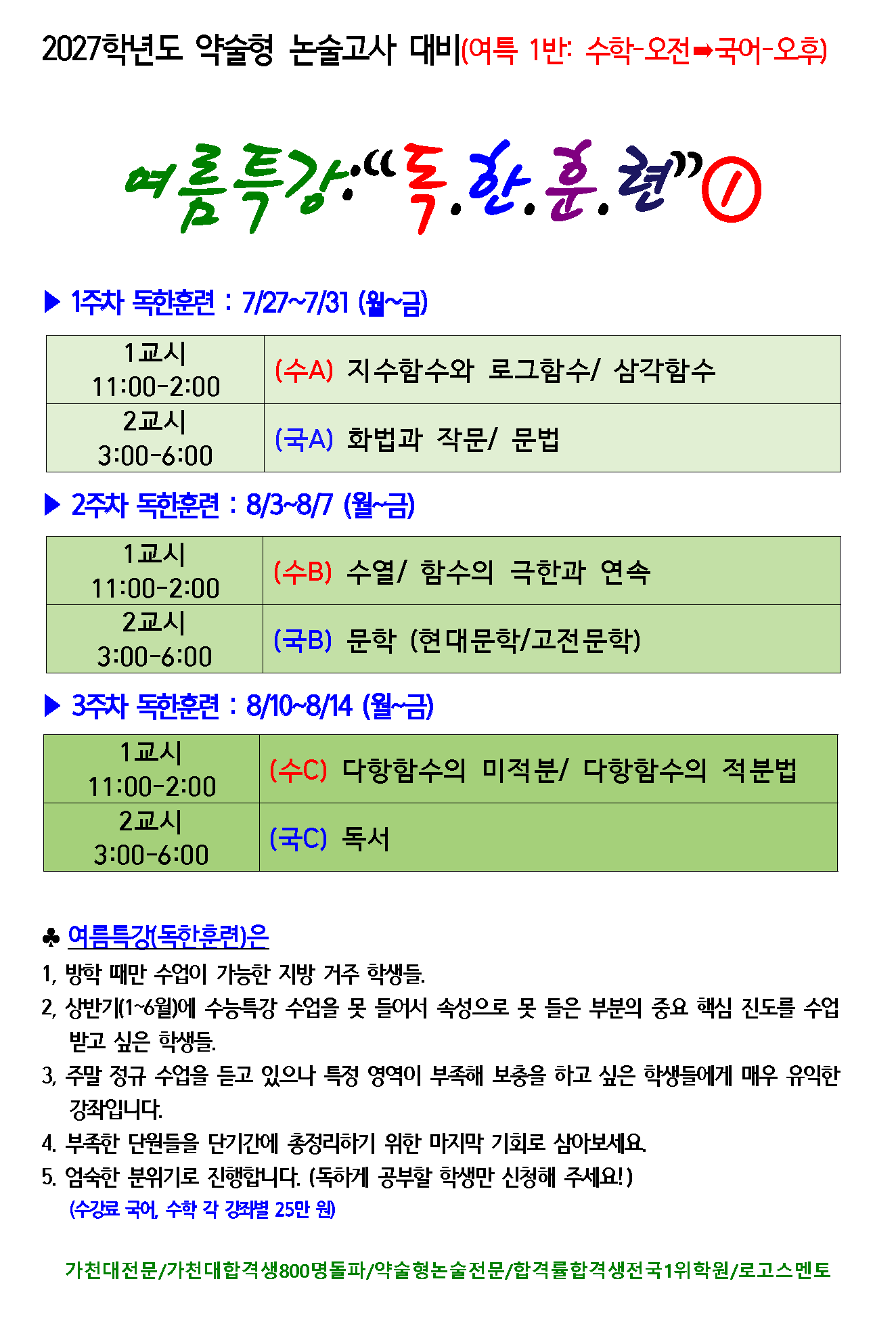 2027학년도 약술형 논술고사 대비(여특 1반: 수학-오전➡국어-오후)

여름특강:“독.한.훈.련”①

▶ 1주차 독한훈련 : 7/27~7/31 (월~금)

| 1교시 11:00-2:00 | (수A) 지수함수와 로그함수/ 삼각함수 |
|---|---|
| 2교시 3:00-6:00 | (국A) 화법과 작문/ 문법 |

▶ 2주차 독한훈련 : 8/3~8/7 (월~금)

| 1교시 11:00-2:00 | (수B) 수열/ 함수의 극한과 연속 |
|---|---|
| 2교시 3:00-6:00 | (국B) 문학 (현대문학/고전문학) |

▶ 3주차 독한훈련 : 8/10~8/14 (월~금)

| 1교시 11:00-2:00 | (수C) 다항함수의 미적분/ 다항함수의 적분법 |
|---|---|
| 2교시 3:00-6:00 | (국C) 독서 |

♣ 여름특강(독한훈련)은
1, 방학 때만 수업이 가능한 지방 거주 학생들.
2, 상반기(1~6월)에 수능특강 수업을 못 들어서 속성으로 못 들은 부분의 중요 핵심 진도를 수업 받고 싶은 학생들.
3, 주말 정규 수업을 듣고 있으나 특정 영역이 부족해 보충을 하고 싶은 학생들에게 매우 유익한 강좌입니다.
4. 부족한 단원들을 단기간에 총정리하기 위한 마지막 기회로 삼아보세요.
5. 엄숙한 분위기로 진행합니다. (독하게 공부할 학생만 신청해 주세요!)
(수강료 국어, 수학 각 강좌별 25만 원)

가천대전문/가천대합격생800명돌파/약술형논술전문/합격률합격생전국1위학원/로고스멘토